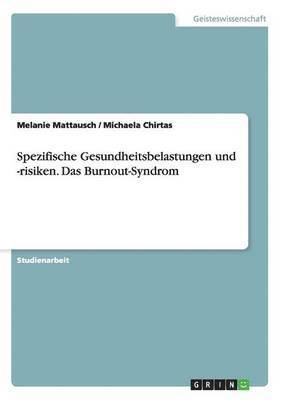 Geisteswissenschaft

Melanie Mattausch / Michaela Chirtas

Spezifische Gesundheitsbelastungen und -risiken. Das Burnout-Syndrom

Studienarbeit

GRIN